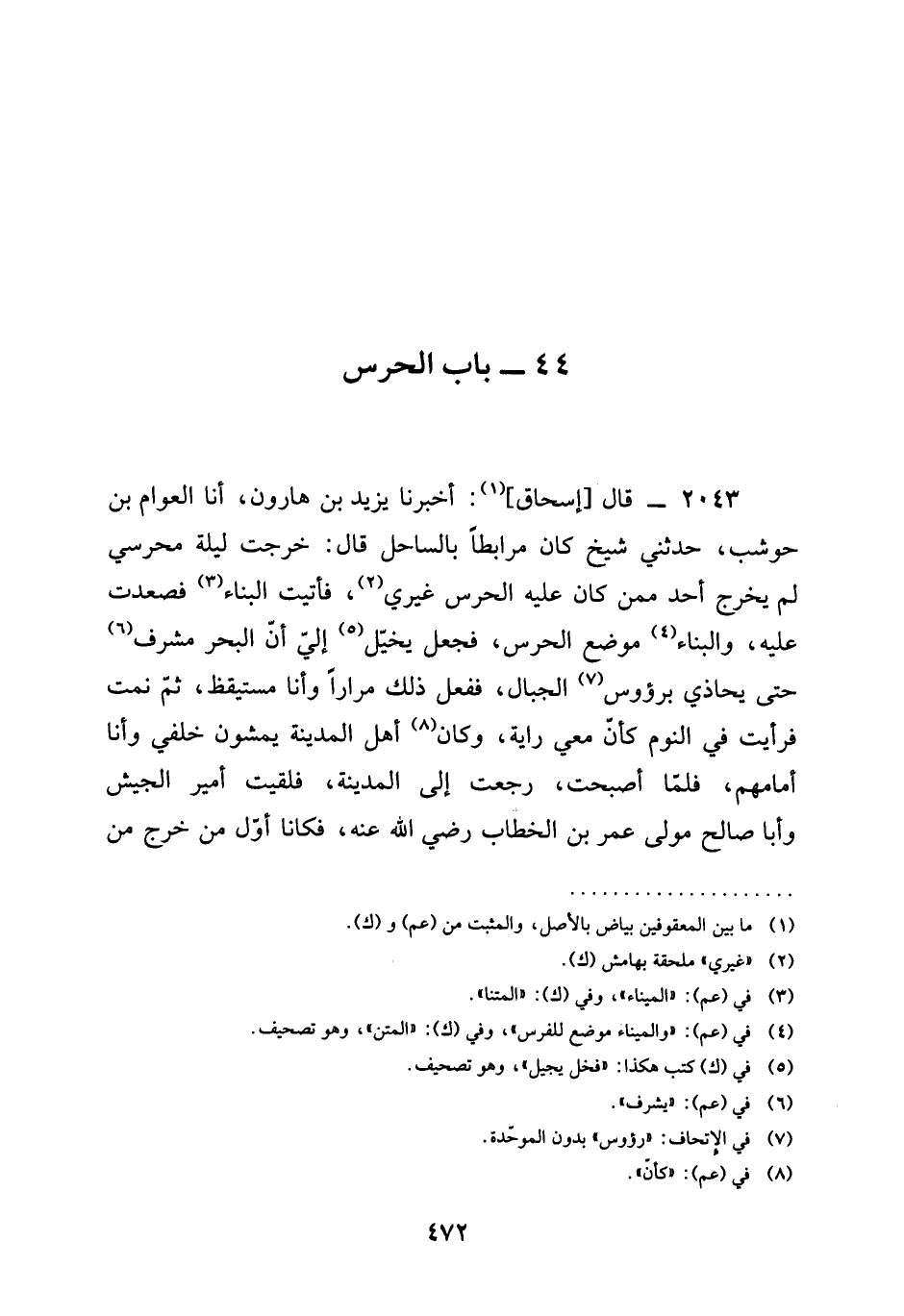 ٤٤ ــ باب الحرس

٢٠٤٣ ــ قال [إسحاق]$^{(١)}$: أخبرنا يزيد بن هارون، أنا العوام بن حوشب، حدثني شيخ كان مرابطاً بالساحل قال: خرجت ليلة محرسي لم يخرج أحد ممن كان عليه الحرس غيري$^{(٢)}$، فأتيت البناء$^{(٣)}$ فصعدت عليه، والبناء$^{(٤)}$ موضع الحرس، فجعل يخيّل$^{(٥)}$ إليّ أنّ البحر مشرف$^{(٦)}$ حتى يحاذي برؤوس$^{(٧)}$ الجبال، ففعل ذلك مراراً وأنا مستيقظ، ثمّ نمت فرأيت في النوم كأنّ معي راية، وكان$^{(٨)}$ أهل المدينة يمشون خلفي وأنا أمامهم، فلمّا أصبحت، رجعت إلى المدينة، فلقيت أمير الجيش وأبا صالح مولى عمر بن الخطاب رضي الله عنه، فكانا أوّل من خرج من

(١) ما بين المعقوفين بياض بالأصل، والمثبت من (عم) و (ك).
(٢) «غيري» ملحقة بهامش (ك).
(٣) في (عم): «الميناء»، وفي (ك): «المتنا».
(٤) في (عم): «والميناء موضع للفرس»، وفي (ك): «المتن»، وهو تصحيف.
(٥) في (ك) كتب هكذا: «فخل يجيل»، وهو تصحيف.
(٦) في (عم): «يشرف».
(٧) في الإتحاف: «رؤوس» بدون الموحّدة.
(٨) في (عم): «كأنّ».

٤٧٢